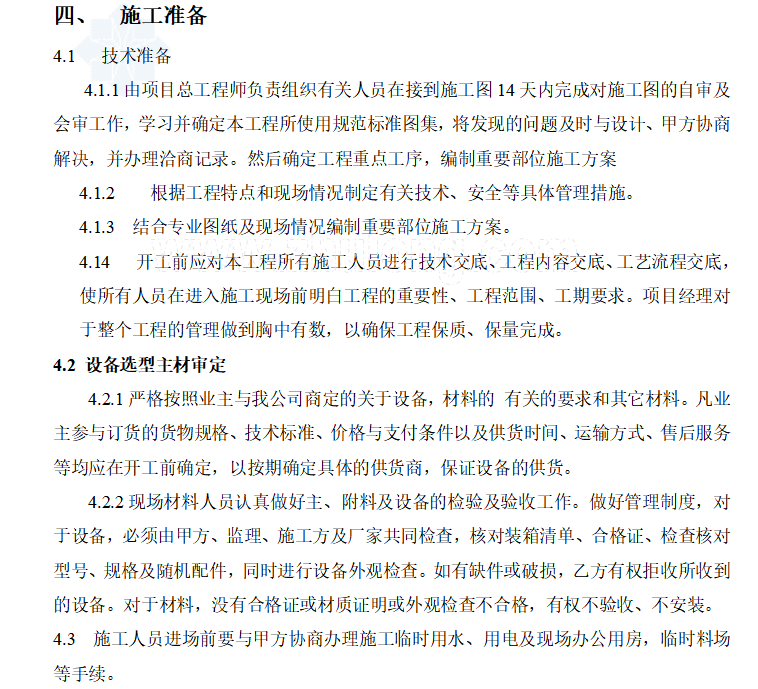 四、 施工准备

4.1 技术准备

4.1.1 由项目总工程师负责组织有关人员在接到施工图 14 天内完成对施工图的自审及会审工作，学习并确定本工程所使用规范标准图集，将发现的问题及时与设计、甲方协商解决，并办理洽商记录。然后确定工程重点工序，编制重要部位施工方案

4.1.2 根据工程特点和现场情况制定有关技术、安全等具体管理措施。

4.1.3 结合专业图纸及现场情况编制重要部位施工方案。

4.14 开工前应对本工程所有施工人员进行技术交底、工程内容交底、工艺流程交底，使所有人员在进入施工现场前明白工程的重要性、工程范围、工期要求。项目经理对于整个工程的管理做到胸中有数，以确保工程保质、保量完成。

4.2 设备选型主材审定

4.2.1 严格按照业主与我公司商定的关于设备，材料的 有关的要求和其它材料。凡业主参与订货的货物规格、技术标准、价格与支付条件以及供货时间、运输方式、售后服务等均应在开工前确定，以按期确定具体的供货商，保证设备的供货。

4.2.2 现场材料人员认真做好主、附料及设备的检验及验收工作。做好管理制度，对于设备，必须由甲方、监理、施工方及厂家共同检查，核对装箱清单、合格证、检查核对型号、规格及随机配件，同时进行设备外观检查。如有缺件或破损，乙方有权拒收所收到的设备。对于材料，没有合格证或材质证明或外观检查不合格，有权不验收、不安装。

4.3 施工人员进场前要与甲方协商办理施工临时用水、用电及现场办公用房，临时料场等手续。